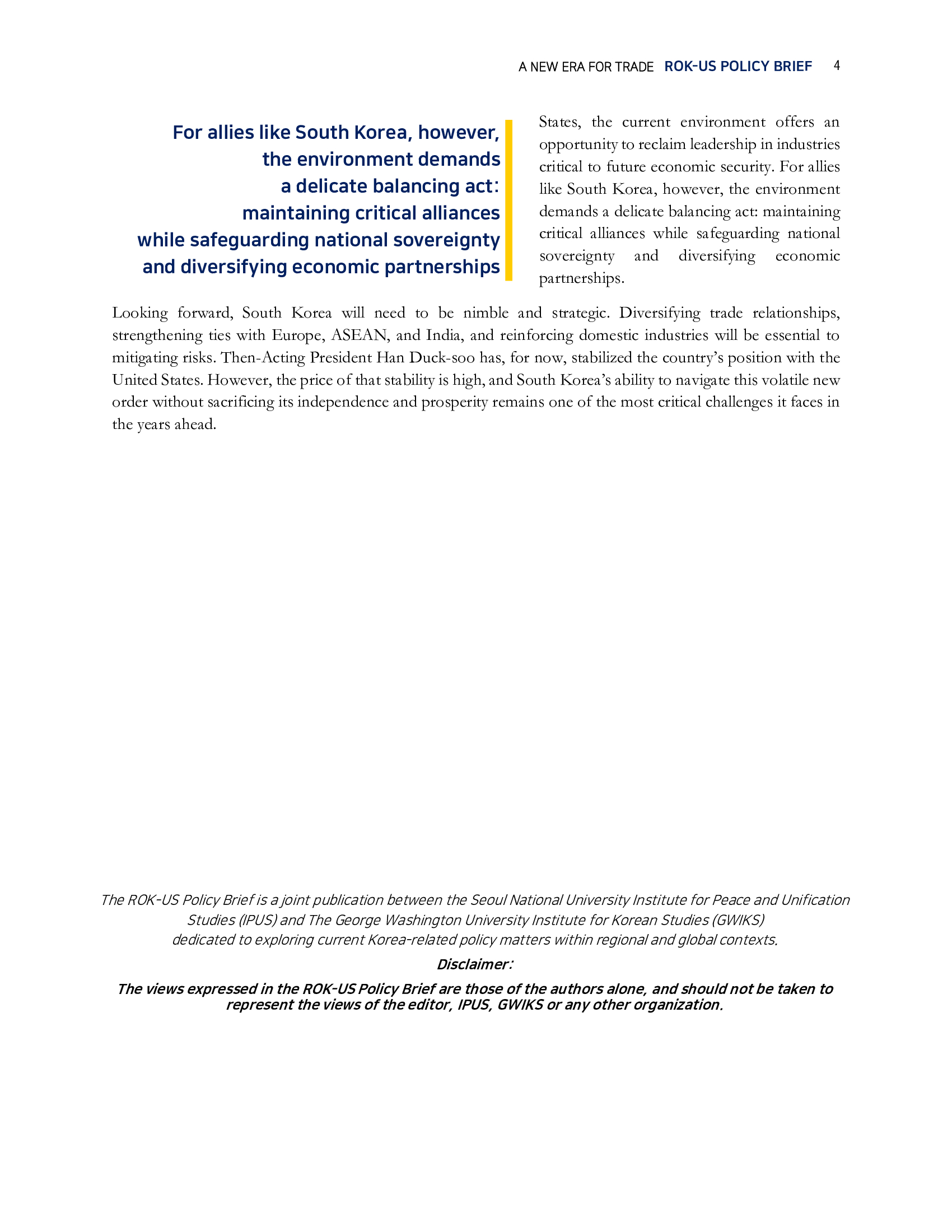 A NEW ERA FOR TRADE ROK-US POLICY BRIEF 4

For allies like South Korea, however, the environment demands a delicate balancing act: maintaining critical alliances while safeguarding national sovereignty and diversifying economic partnerships

States, the current environment offers an opportunity to reclaim leadership in industries critical to future economic security. For allies like South Korea, however, the environment demands a delicate balancing act: maintaining critical alliances while safeguarding national sovereignty and diversifying economic partnerships.

Looking forward, South Korea will need to be nimble and strategic. Diversifying trade relationships, strengthening ties with Europe, ASEAN, and India, and reinforcing domestic industries will be essential to mitigating risks. Then-Acting President Han Duck-soo has, for now, stabilized the country's position with the United States. However, the price of that stability is high, and South Korea's ability to navigate this volatile new order without sacrificing its independence and prosperity remains one of the most critical challenges it faces in the years ahead.

The ROK-US Policy Brief is a joint publication between the Seoul National University Institute for Peace and Unification Studies (IPUS) and The George Washington University Institute for Korean Studies (GWIKS) dedicated to exploring current Korea-related policy matters within regional and global contexts.

Disclaimer:

The views expressed in the ROK-US Policy Brief are those of the authors alone, and should not be taken to represent the views of the editor, IPUS, GWIKS or any other organization.